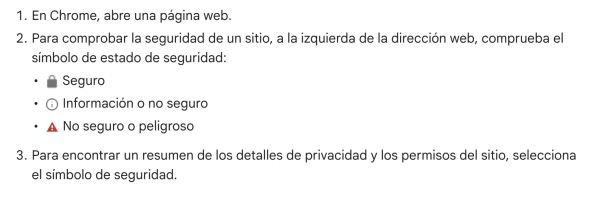 1. En Chrome, abre una página web.
2. Para comprobar la seguridad de un sitio, a la izquierda de la dirección web, comprueba el símbolo de estado de seguridad:
• Seguro
• Información o no seguro
• No seguro o peligroso
3. Para encontrar un resumen de los detalles de privacidad y los permisos del sitio, selecciona el símbolo de seguridad.